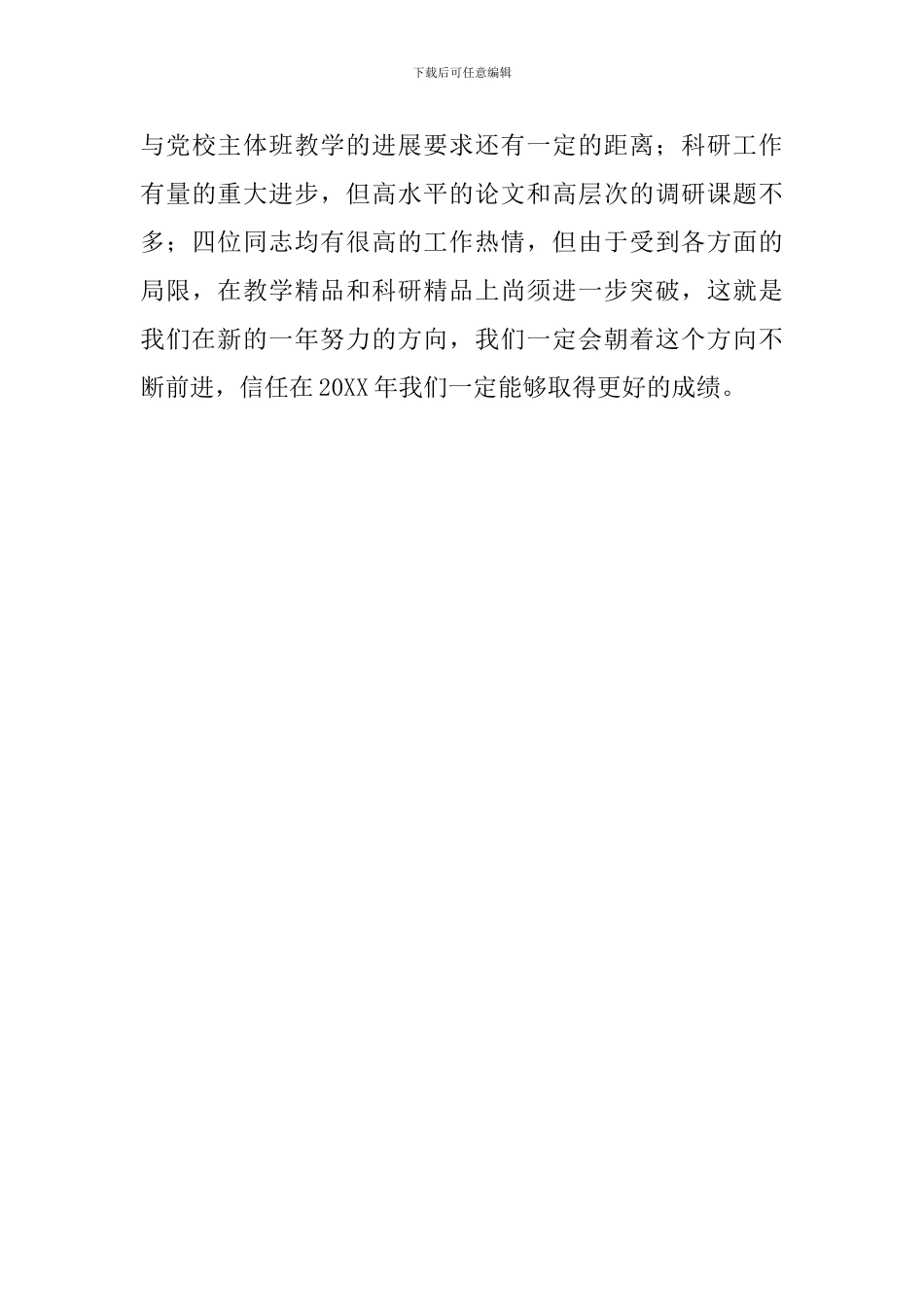 下载后可任意编辑

与党校主体班教学的进展要求还有一定的距离；科研工作有量的重大进步，但高水平的论文和高层次的调研课题不多；四位同志均有很高的工作热情，但由于受到各方面的局限，在教学精品和科研精品上尚须进一步突破，这就是我们在新的一年努力的方向，我们一定会朝着这个方向不断前进，信任在20XX年我们一定能够取得更好的成绩。